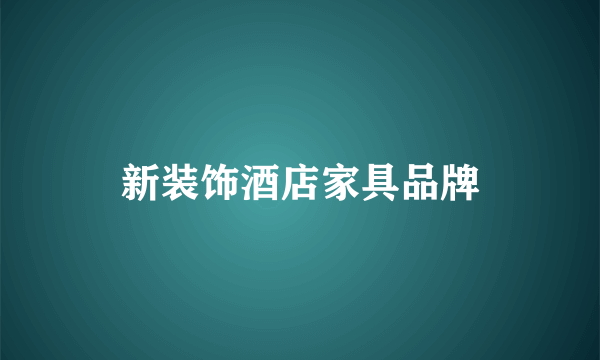 新装饰酒店家具品牌